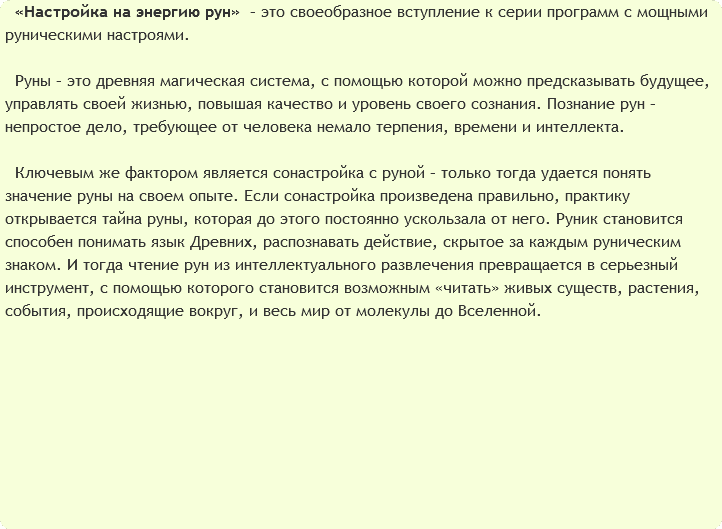 «Настройка на энергию рун» – это своеобразное вступление к серии программ с мощными руническими настроями.

Руны – это древняя магическая система, с помощью которой можно предсказывать будущее, управлять своей жизнью, повышая качество и уровень своего сознания. Познание рун – непростое дело, требующее от человека немало терпения, времени и интеллекта.

Ключевым же фактором является сонастройка с руной – только тогда удается понять значение руны на своем опыте. Если сонастройка произведена правильно, практику открывается тайна руны, которая до этого постоянно ускользала от него. Руник становится способен понимать язык Древних, распознавать действие, скрытое за каждым руническим знаком. И тогда чтение рун из интеллектуального развлечения превращается в серьезный инструмент, с помощью которого становится возможным «читать» живых существ, растения, события, происходящие вокруг, и весь мир от молекулы до Вселенной.